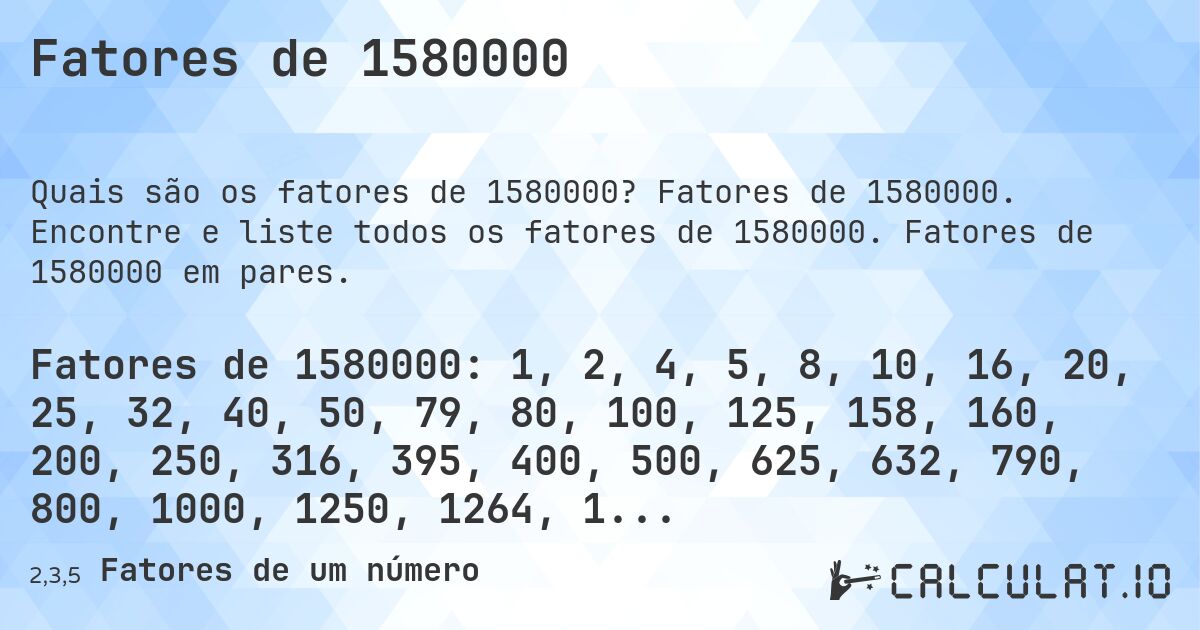 Fatores de 1580000

Quais são os fatores de 1580000? Fatores de 1580000. Encontre e liste todos os fatores de 1580000. Fatores de 1580000 em pares.

Fatores de 1580000: 1, 2, 4, 5, 8, 10, 16, 20, 25, 32, 40, 50, 79, 80, 100, 125, 158, 160, 200, 250, 316, 395, 400, 500, 625, 632, 790, 800, 1000, 1250, 1264, 1...

2,3,5 Fatores de um número

CALCULAT.IO